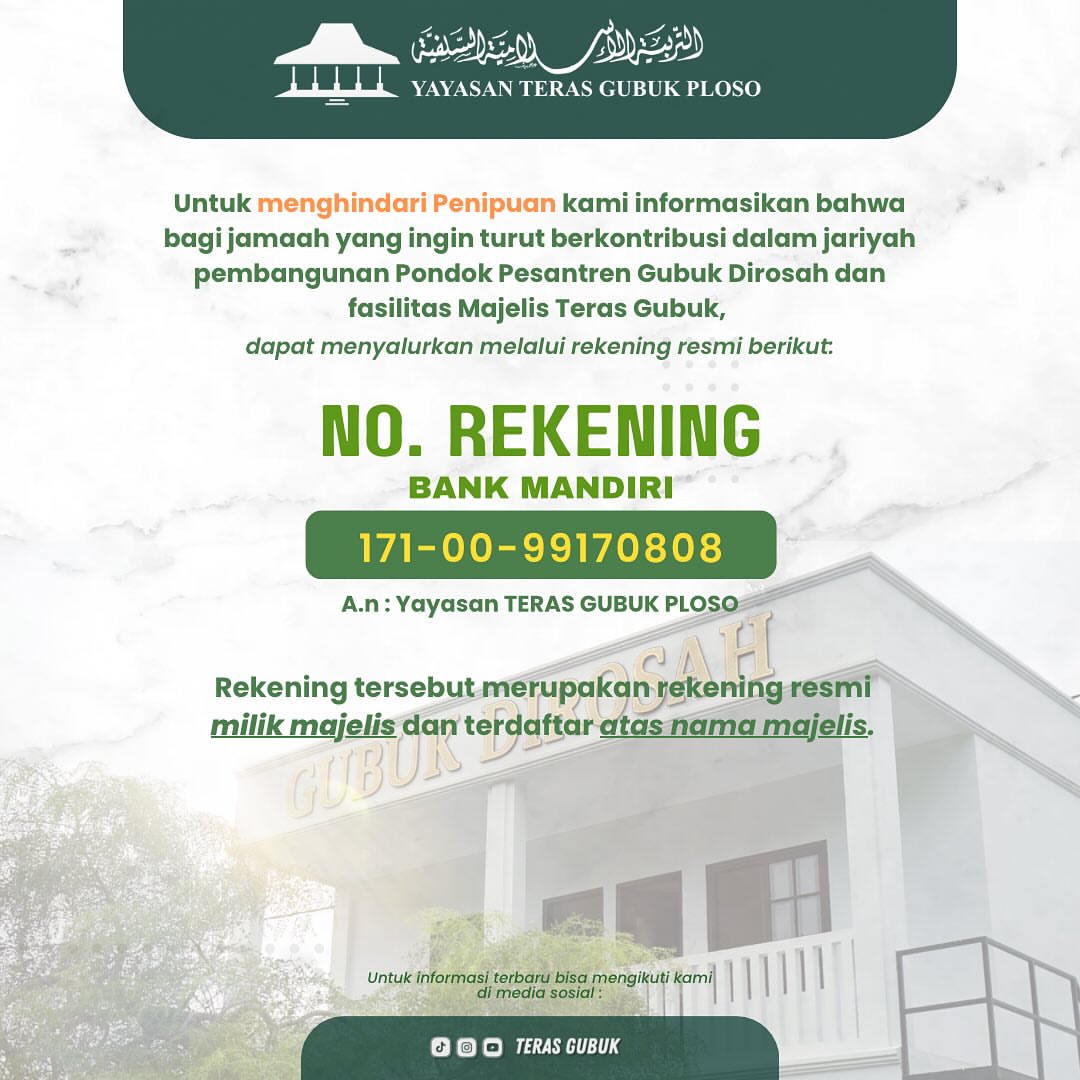 التربية الإسلامية السلفية
YAYASAN TERAS GUBUK PLOSO

Untuk menghindari Penipuan kami informasikan bahwa bagi jamaah yang ingin turut berkontribusi dalam jariyah pembangunan Pondok Pesantren Gubuk Dirosah dan fasilitas Majelis Teras Gubuk,
dapat menyalurkan melalui rekening resmi berikut:

NO. REKENING
BANK MANDIRI
171-00-99170808
A.n : Yayasan TERAS GUBUK PLOSO

Rekening tersebut merupakan rekening resmi milik majelis dan terdaftar atas nama majelis.

GUBUK DIROSAH

Untuk informasi terbaru bisa mengikuti kami di media sosial :

TERAS GUBUK